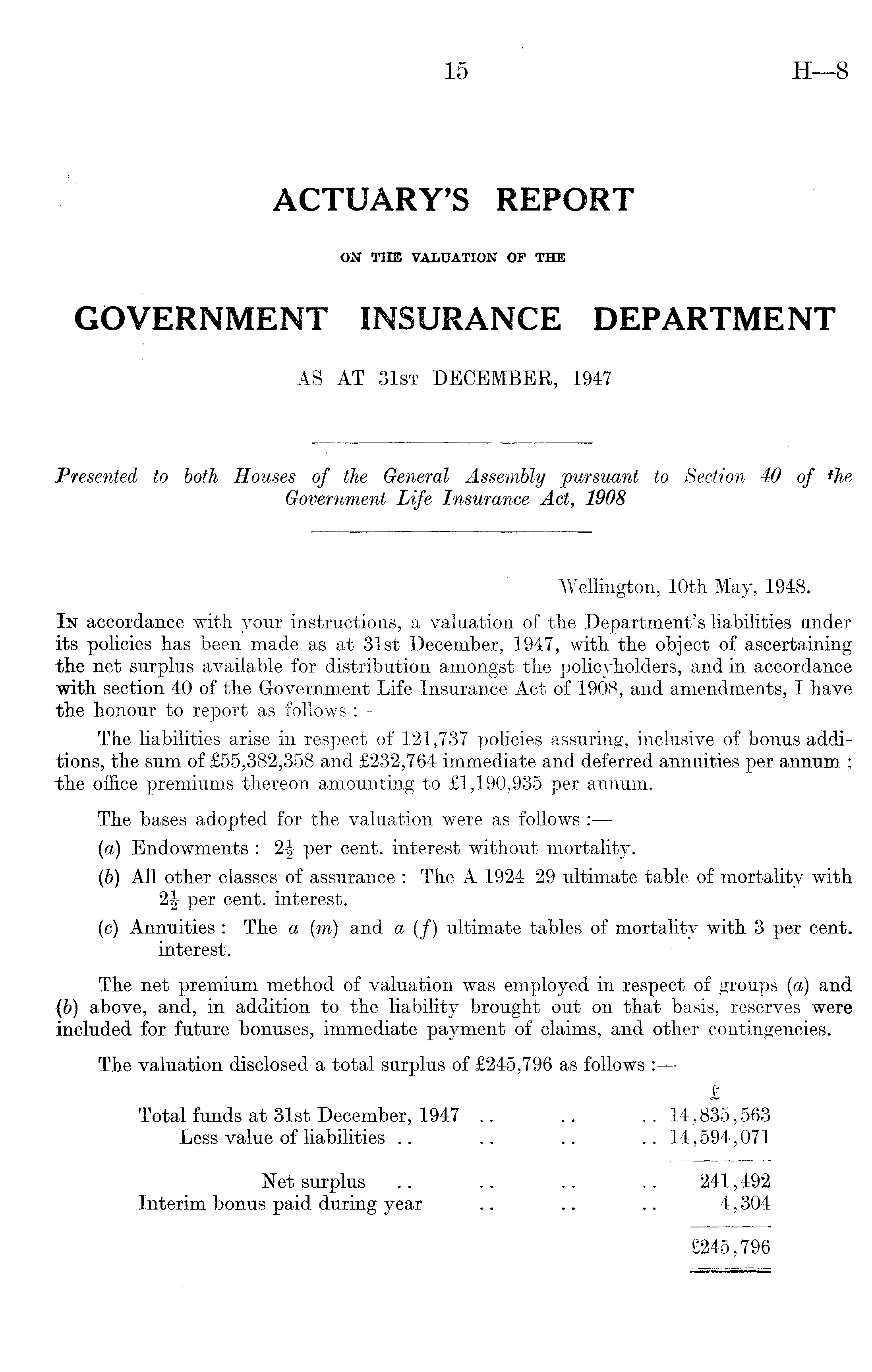 15 H—8

ACTUARY'S REPORT

ON THE VALUATION OF THE

GOVERNMENT INSURANCE DEPARTMENT

AS AT 31ST DECEMBER, 1947

Presented to both Houses of the General Assembly pursuant to Section 40 of the Government Life Insurance Act, 1908

Wellington, 10th May, 1948.

IN accordance with your instructions, a valuation of the Department's liabilities under its policies has been made as at 31st December, 1947, with the object of ascertaining the net surplus available for distribution amongst the policyholders, and in accordance with section 40 of the Government Life Insurance Act of 1908, and amendments, I have the honour to report as follows :—

The liabilities arise in respect of 121,737 policies assuring, inclusive of bonus additions, the sum of £55,382,358 and £232,764 immediate and deferred annuities per annum ; the office premiums thereon amounting to £1,190,935 per annum.

The bases adopted for the valuation were as follows :—

(a) Endowments : $2\frac{1}{2}$ per cent. interest without mortality.

(b) All other classes of assurance : The A 1924–29 ultimate table of mortality with $2\frac{1}{2}$ per cent. interest.

(c) Annuities : The a (m) and a (f) ultimate tables of mortality with 3 per cent. interest.

The net premium method of valuation was employed in respect of groups (a) and (b) above, and, in addition to the liability brought out on that basis, reserves were included for future bonuses, immediate payment of claims, and other contingencies.

The valuation disclosed a total surplus of £245,796 as follows :—

| | £ |
|---|---|
| Total funds at 31st December, 1947 .. .. .. | 14,835,563 |
| Less value of liabilities .. .. .. .. | 14,594,071 |
| Net surplus .. .. .. .. | 241,492 |
| Interim bonus paid during year .. .. .. | 4,304 |
| | £245,796 |